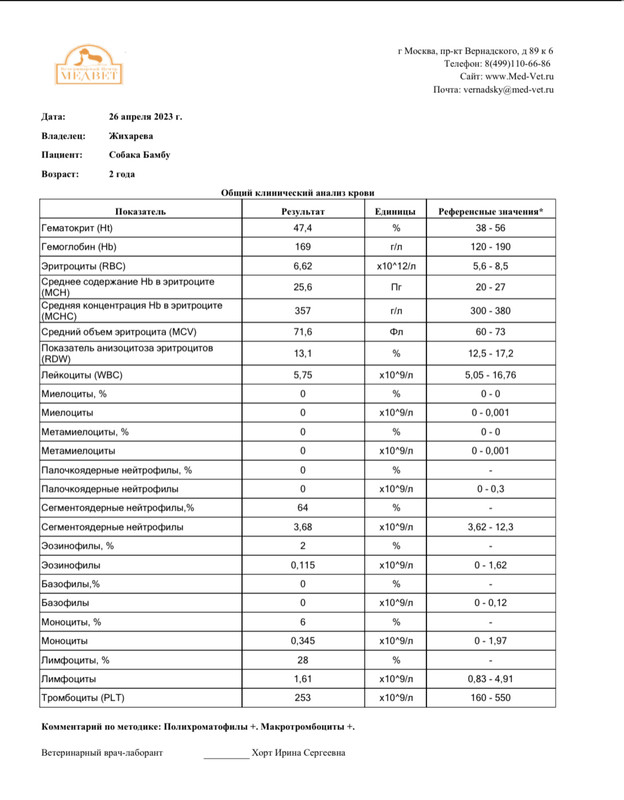 Ветеринарный Центр
МЕДВЕТ

г Москва, пр-кт Вернадского, д 89 к 6
Телефон: 8(499)110-66-86
Сайт: www.Med-Vet.ru
Почта: vernadsky@med-vet.ru

Дата: 26 апреля 2023 г.

Владелец: Жихарева

Пациент: Собака Бамбу

Возраст: 2 года

Общий клинический анализ крови

| Показатель | Результат | Единицы | Референсные значения* |
|---|---|---|---|
| Гематокрит (Ht) | 47,4 | % | 38 - 56 |
| Гемоглобин (Hb) | 169 | г/л | 120 - 190 |
| Эритроциты (RBC) | 6,62 | x10^12/л | 5,6 - 8,5 |
| Среднее содержание Hb в эритроците (MCH) | 25,6 | Пг | 20 - 27 |
| Средняя концентрация Hb в эритроците (MCHC) | 357 | г/л | 300 - 380 |
| Средний объем эритроцита (MCV) | 71,6 | Фл | 60 - 73 |
| Показатель анизоцитоза эритроцитов (RDW) | 13,1 | % | 12,5 - 17,2 |
| Лейкоциты (WBC) | 5,75 | x10^9/л | 5,05 - 16,76 |
| Миелоциты, % | 0 | % | 0 - 0 |
| Миелоциты | 0 | x10^9/л | 0 - 0,001 |
| Метамиелоциты, % | 0 | % | 0 - 0 |
| Метамиелоциты | 0 | x10^9/л | 0 - 0,001 |
| Палочкоядерные нейтрофилы, % | 0 | % | - |
| Палочкоядерные нейтрофилы | 0 | x10^9/л | 0 - 0,3 |
| Сегментоядерные нейтрофилы,% | 64 | % | - |
| Сегментоядерные нейтрофилы | 3,68 | x10^9/л | 3,62 - 12,3 |
| Эозинофилы, % | 2 | % | - |
| Эозинофилы | 0,115 | x10^9/л | 0 - 1,62 |
| Базофилы,% | 0 | % | - |
| Базофилы | 0 | x10^9/л | 0 - 0,12 |
| Моноциты, % | 6 | % | - |
| Моноциты | 0,345 | x10^9/л | 0 - 1,97 |
| Лимфоциты, % | 28 | % | - |
| Лимфоциты | 1,61 | x10^9/л | 0,83 - 4,91 |
| Тромбоциты (PLT) | 253 | x10^9/л | 160 - 550 |

Комментарий по методике: Полихроматофилы +. Макротромбоциты +.

Ветеринарный врач-лаборант __________ Хорт Ирина Сергеевна